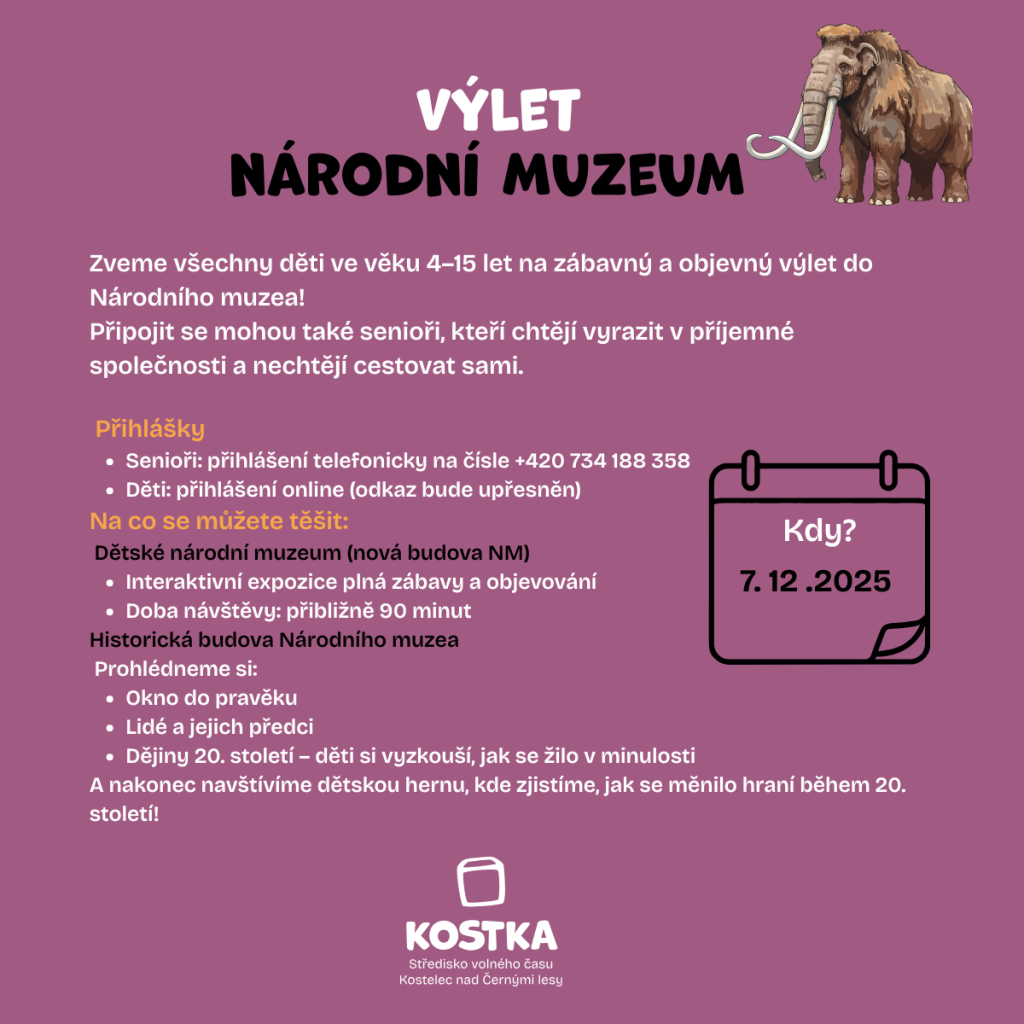 VÝLET
NÁRODNÍ MUZEUM

Zveme všechny děti ve věku 4–15 let na zábavný a objevný výlet do Národního muzea!
Připojit se mohou také senioři, kteří chtějí vyrazit v příjemné společnosti a nechtějí cestovat sami.

Přihlášky
- Senioři: přihlášení telefonicky na čísle +420 734 188 358
- Děti: přihlášení online (odkaz bude upřesněn)

Na co se můžete těšit:
Dětské národní muzeum (nová budova NM)
- Interaktivní expozice plná zábavy a objevování
- Doba návštěvy: přibližně 90 minut

Historická budova Národního muzea
Prohlédneme si:
- Okno do pravěku
- Lidé a jejich předci
- Dějiny 20. století – děti si vyzkouší, jak se žilo v minulosti

A nakonec navštívíme dětskou hernu, kde zjistíme, jak se měnilo hraní během 20. století!

Kdy?
7. 12 .2025

KOSTKA
Středisko volného času
Kostelec nad Černými lesy